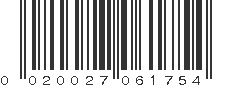 0 020027 061754